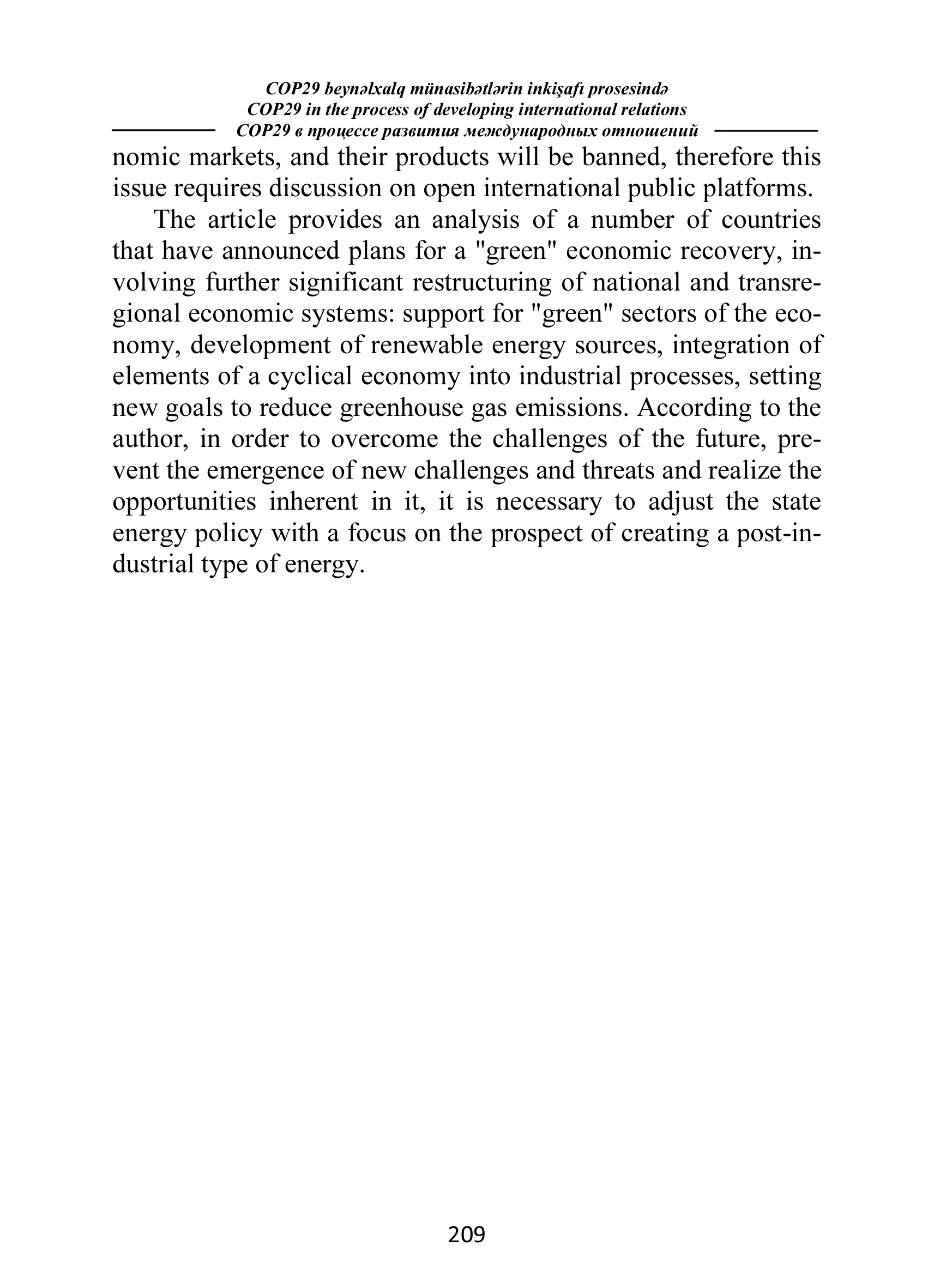 COP29 beynəlxalq münasibətlərin inkişafı prosesində
COP29 in the process of developing international relations
COP29 в процессе развития международных отношений

nomic markets, and their products will be banned, therefore this issue requires discussion on open international public platforms.

The article provides an analysis of a number of countries that have announced plans for a "green" economic recovery, involving further significant restructuring of national and transregional economic systems: support for "green" sectors of the economy, development of renewable energy sources, integration of elements of a cyclical economy into industrial processes, setting new goals to reduce greenhouse gas emissions. According to the author, in order to overcome the challenges of the future, prevent the emergence of new challenges and threats and realize the opportunities inherent in it, it is necessary to adjust the state energy policy with a focus on the prospect of creating a post-industrial type of energy.

209